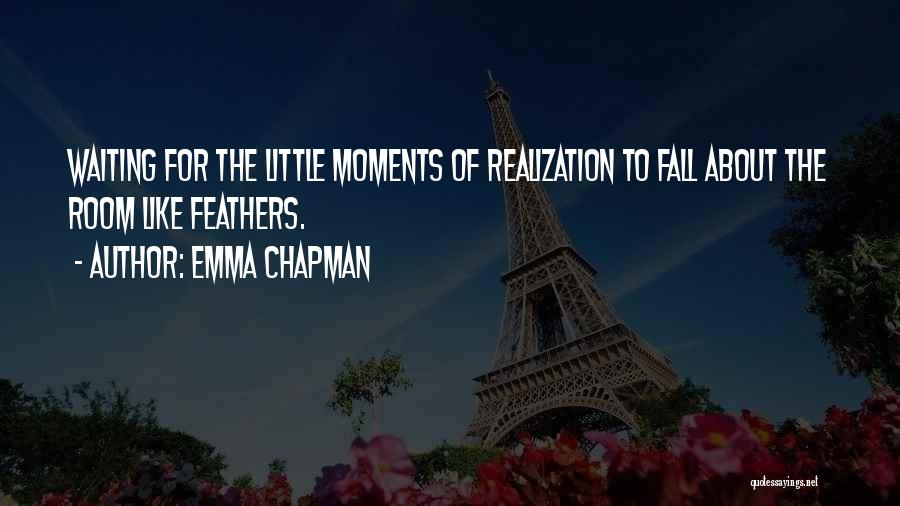 WAITING FOR THE LITTLE MOMENTS OF REALIZATION TO FALL ABOUT THE ROOM LIKE FEATHERS.

- AUTHOR: EMMA CHAPMAN

quotessayings.net